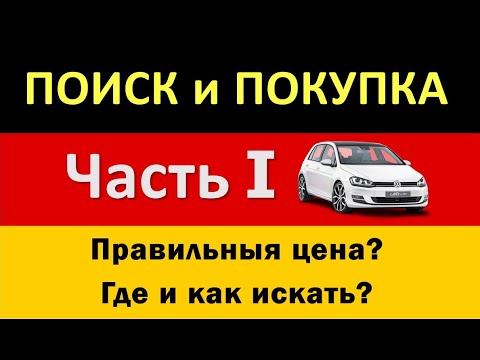 ПОИСК и ПОКУПКА

Часть I

Правильныя цена?

Где и как искать?